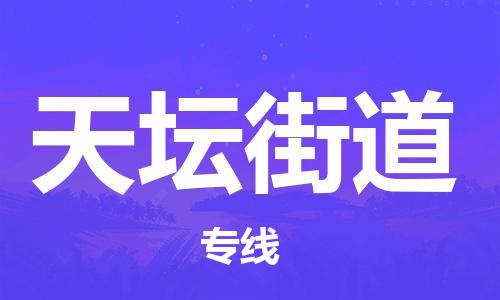 天坛街道

专线